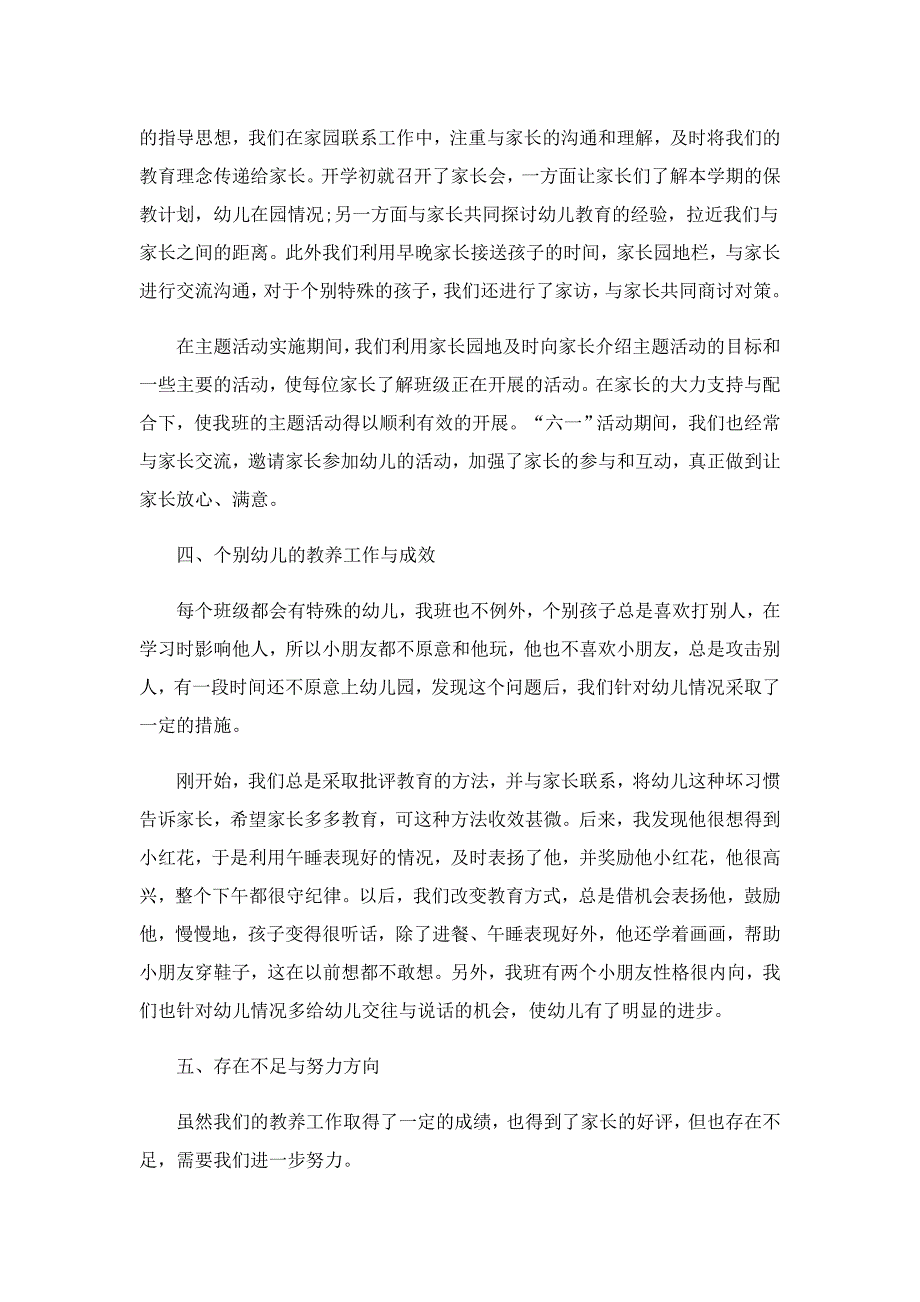 的指导思想，我们在家园联系工作中，注重与家长的沟通和理解，及时将我们的教育理念传递给家长。开学初就召开了家长会，一方面让家长们了解本学期的保教计划，幼儿在园情况;另一方面与家长共同探讨幼儿教育的经验，拉近我们与家长之间的距离。此外我们利用早晚家长接送孩子的时间，家长园地栏，与家长进行交流沟通，对于个别特殊的孩子，我们还进行了家访，与家长共同商讨对策。

在主题活动实施期间，我们利用家长园地及时向家长介绍主题活动的目标和一些主要的活动，使每位家长了解班级正在开展的活动。在家长的大力支持与配合下，使我班的主题活动得以顺利有效的开展。“六一”活动期间，我们也经常与家长交流，邀请家长参加幼儿的活动，加强了家长的参与和互动，真正做到让家长放心、满意。

四、个别幼儿的教养工作与成效

每个班级都会有特殊的幼儿，我班也不例外，个别孩子总是喜欢打别人，在学习时影响他人，所以小朋友都不原意和他玩，他也不喜欢小朋友，总是攻击别人，有一段时间还不原意上幼儿园，发现这个问题后，我们针对幼儿情况采取了一定的措施。

刚开始，我们总是采取批评教育的方法，并与家长联系，将幼儿这种坏习惯告诉家长，希望家长多多教育，可这种方法收效甚微。后来，我发现他很想得到小红花，于是利用午睡表现好的情况，及时表扬了他，并奖励他小红花，他很高兴，整个下午都很守纪律。以后，我们改变教育方式，总是借机会表扬他，鼓励他，慢慢地，孩子变得很听话，除了进餐、午睡表现好外，他还学着画画，帮助小朋友穿鞋子，这在以前想都不敢想。另外，我班有两个小朋友性格很内向，我们也针对幼儿情况多给幼儿交往与说话的机会，使幼儿有了明显的进步。

五、存在不足与努力方向

虽然我们的教养工作取得了一定的成绩，也得到了家长的好评，但也存在不足，需要我们进一步努力。